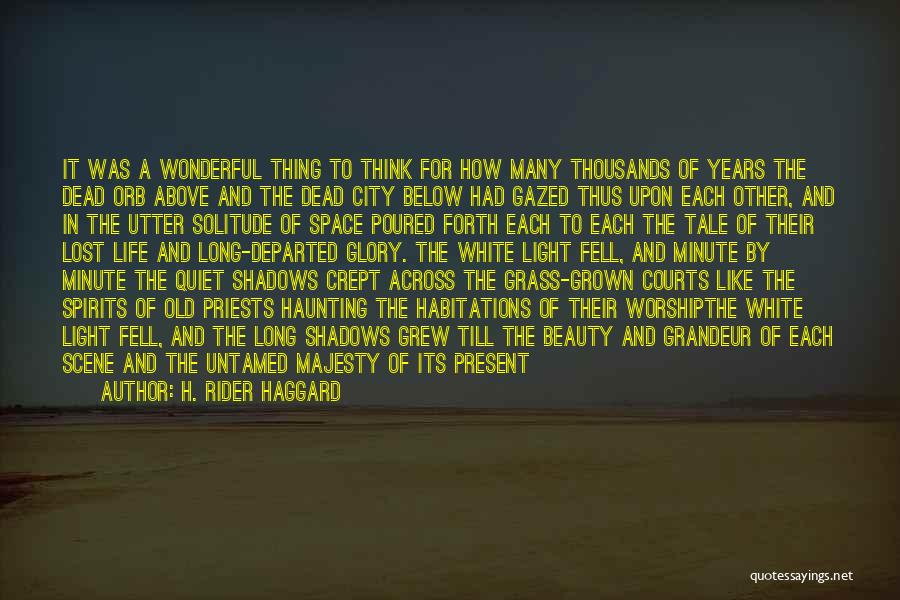 IT WAS A WONDERFUL THING TO THINK FOR HOW MANY THOUSANDS OF YEARS THE DEAD ORB ABOVE AND THE DEAD CITY BELOW HAD GAZED THUS UPON EACH OTHER, AND IN THE UTTER SOLITUDE OF SPACE POURED FORTH EACH TO EACH THE TALE OF THEIR LOST LIFE AND LONG-DEPARTED GLORY. THE WHITE LIGHT FELL, AND MINUTE BY MINUTE THE QUIET SHADOWS CREPT ACROSS THE GRASS-GROWN COURTS LIKE THE SPIRITS OF OLD PRIESTS HAUNTING THE HABITATIONS OF THEIR WORSHIPTHE WHITE LIGHT FELL, AND THE LONG SHADOWS GREW TILL THE BEAUTY AND GRANDEUR OF EACH SCENE AND THE UNTAMED MAJESTY OF ITS PRESENT

AUTHOR: H. RIDER HAGGARD

quotessayings.net